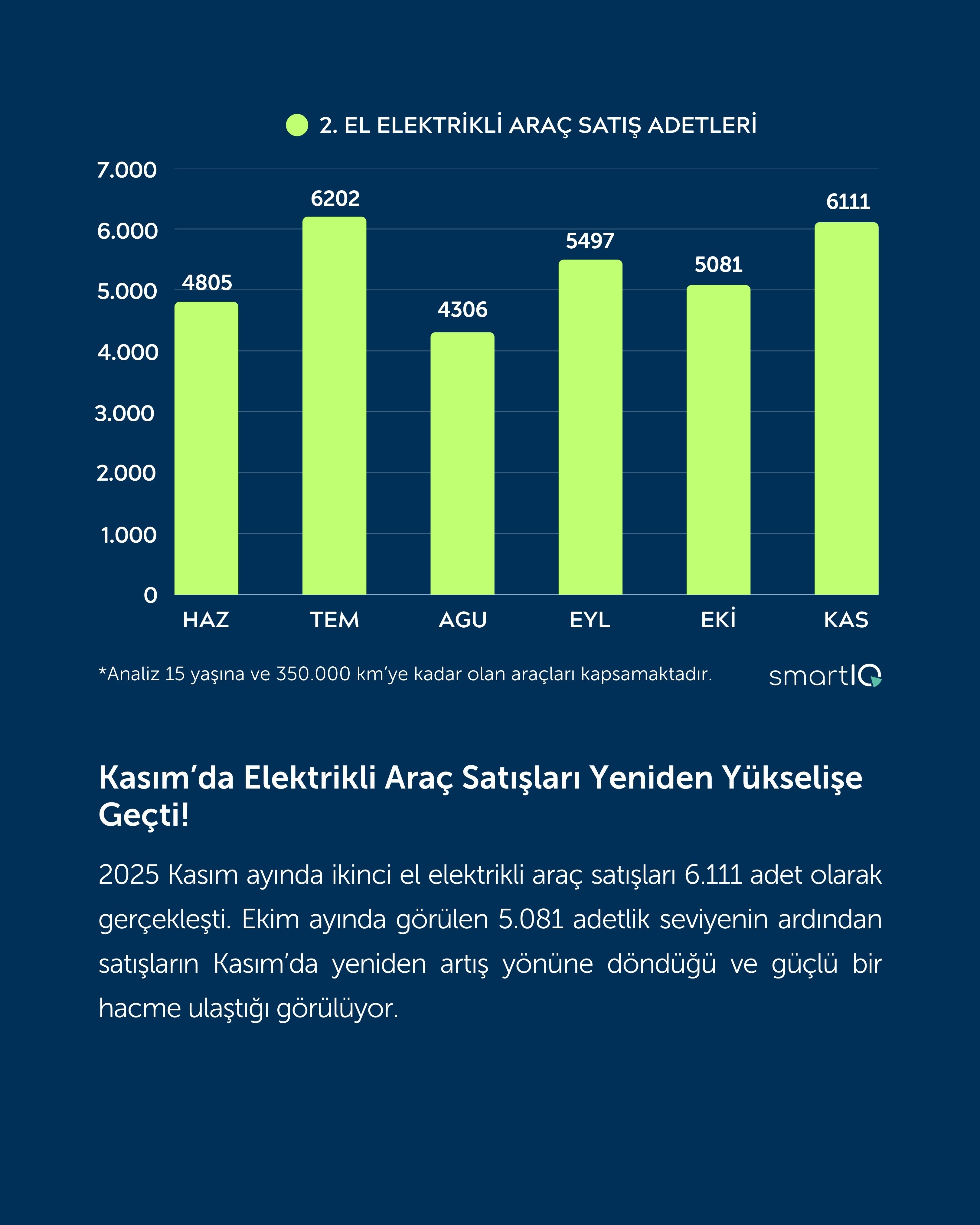 2. EL ELEKTRİKLİ ARAÇ SATIŞ ADETLERİ

7.000
6.000
5.000
4.000
3.000
2.000
1.000
0

4805
6202
4306
5497
5081
6111

HAZ
TEM
AGU
EYL
EKİ
KAS

*Analiz 15 yaşına ve 350.000 km'ye kadar olan araçları kapsamaktadır.

smartIQ

Kasım'da Elektrikli Araç Satışları Yeniden Yükselişe Geçti!

2025 Kasım ayında ikinci el elektrikli araç satışları 6.111 adet olarak gerçekleşti. Ekim ayında görülen 5.081 adetlik seviyenin ardından satışların Kasım'da yeniden artış yönüne döndüğü ve güçlü bir hacme ulaştığı görülüyor.